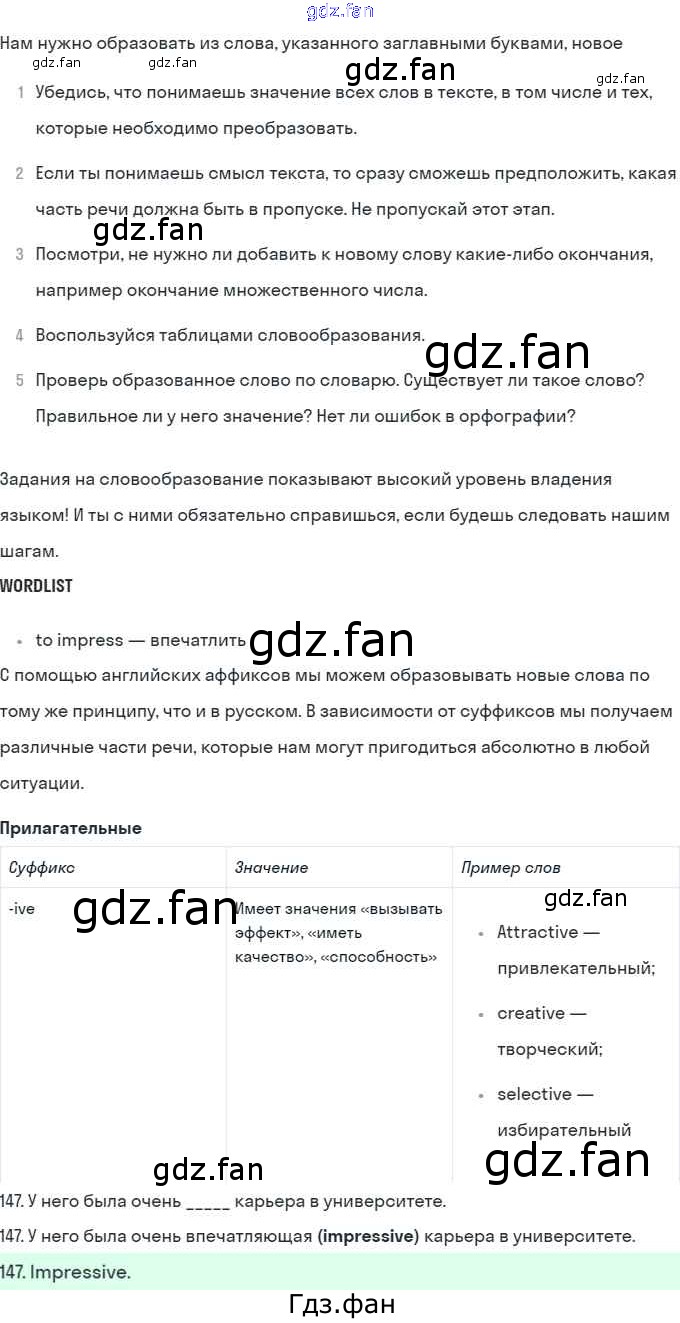 gdz.fan

Нам нужно образовать из слова, указанного заглавными буквами, новое

gdz.fan gdz.fan gdz.fan gdz.fan

1 Убедись, что понимаешь значение всех слов в тексте, в том числе и тех, которые необходимо преобразовать.

2 Если ты понимаешь смысл текста, то сразу сможешь предположить, какая часть речи должна быть в пропуске. Не пропускай этот этап.

gdz.fan

3 Посмотри, не нужно ли добавить к новому слову какие-либо окончания, например окончание множественного числа.

4 Воспользуйся таблицами словообразования.

gdz.fan

5 Проверь образованное слово по словарю. Существует ли такое слово? Правильное ли у него значение? Нет ли ошибок в орфографии?

Задания на словообразование показывают высокий уровень владения языком! И ты с ними обязательно справишься, если будешь следовать нашим шагам.

WORDLIST

• to impress — впечатлить gdz.fan

С помощью английских аффиксов мы можем образовывать новые слова по тому же принципу, что и в русском. В зависимости от суффиксов мы получаем различные части речи, которые нам могут пригодиться абсолютно в любой ситуации.

Прилагательные

| Суффикс | Значение | Пример слов |
|---|---|---|
| -ive gdz.fan | Имеет значения «вызывать эффект», «иметь качество», «способность» | gdz.fan • Attractive — привлекательный; • creative — творческий; • selective — избирательный |

gdz.fan gdz.fan

147. У него была очень _____ карьера в университете.

147. У него была очень впечатляющая (impressive) карьера в университете.

147. Impressive.

Гдз.фан